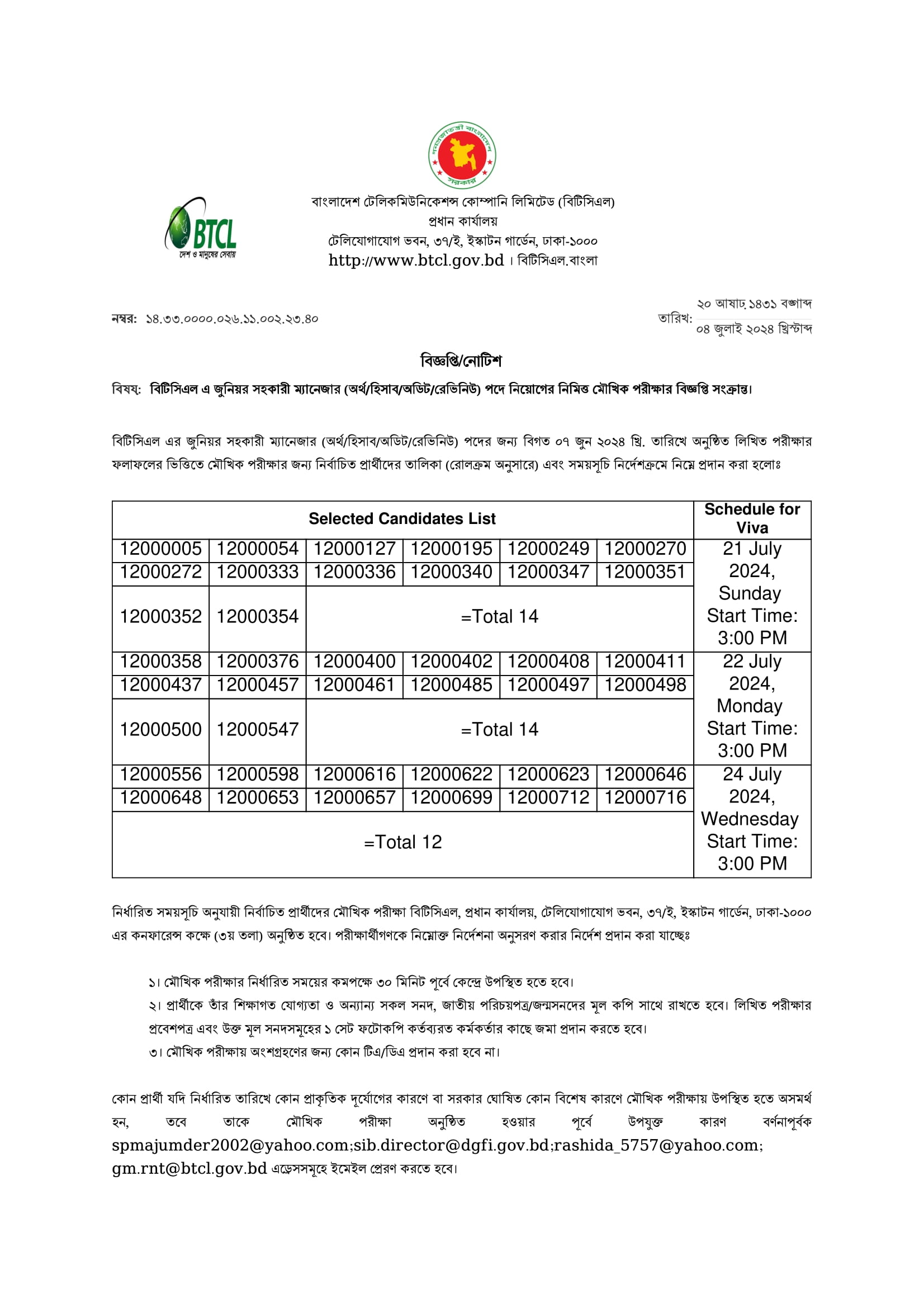 গণপ্রজাতন্ত্রী বাংলাদেশ সরকার

BTCL
দেশ ও মানুষের সেবায়

বাংলাদেশ টেলিকমিউনিকেশন্স কোম্পানি লিমিটেড (বিটিসিএল)
প্রধান কার্যালয়
টেলিযোগাযোগ ভবন, ৩৭/ই, ইস্কাটন গার্ডেন, ঢাকা-১০০০
http://www.btcl.gov.bd । বিটিসিএল.বাংলা

নম্বর: ১৪.৩৩.০০০০.০২৬.১১.০০২.২৩.৪০

তারিখ: ২০ আষাঢ় ১৪৩১ বঙ্গাব্দ
০৪ জুলাই ২০২৪ খ্রিস্টাব্দ

বিজ্ঞপ্তি/নোটিশ

বিষয়: বিটিসিএল এ জুনিয়র সহকারী ম্যানেজার (অর্থ/হিসাব/অডিট/রেভিনিউ) পদে নিয়োগের নিমিত্ত মৌখিক পরীক্ষার বিজ্ঞপ্তি সংক্রান্ত।

বিটিসিএল এর জুনিয়র সহকারী ম্যানেজার (অর্থ/হিসাব/অডিট/রেভিনিউ) পদের জন্য বিগত ০৭ জুন ২০২৪ খ্রি. তারিখে অনুষ্ঠিত লিখিত পরীক্ষার ফলাফলের ভিত্তিতে মৌখিক পরীক্ষার জন্য নির্বাচিত প্রার্থীদের তালিকা (রোলক্রম অনুসারে) এবং সময়সূচি নির্দেশক্রমে নিম্নে প্রদান করা হলোঃ

| Selected Candidates List | | | | | | Schedule for Viva |
|---|---|---|---|---|---|---|
| 12000005 | 12000054 | 12000127 | 12000195 | 12000249 | 12000270 | 21 July 2024, Sunday Start Time: 3:00 PM |
| 12000272 | 12000333 | 12000336 | 12000340 | 12000347 | 12000351 | |
| 12000352 | 12000354 | =Total 14 | | | | |
| 12000358 | 12000376 | 12000400 | 12000402 | 12000408 | 12000411 | 22 July 2024, Monday Start Time: 3:00 PM |
| 12000437 | 12000457 | 12000461 | 12000485 | 12000497 | 12000498 | |
| 12000500 | 12000547 | =Total 14 | | | | |
| 12000556 | 12000598 | 12000616 | 12000622 | 12000623 | 12000646 | 24 July 2024, Wednesday Start Time: 3:00 PM |
| 12000648 | 12000653 | 12000657 | 12000699 | 12000712 | 12000716 | |
| =Total 12 | | | | | | |

নির্ধারিত সময়সূচি অনুযায়ী নির্বাচিত প্রার্থীদের মৌখিক পরীক্ষা বিটিসিএল, প্রধান কার্যালয়, টেলিযোগাযোগ ভবন, ৩৭/ই, ইস্কাটন গার্ডেন, ঢাকা-১০০০ এর কনফারেন্স কক্ষে (৩য় তলা) অনুষ্ঠিত হবে। পরীক্ষার্থীগণকে নিম্নোক্ত নির্দেশনা অনুসরণ করার নির্দেশ প্রদান করা যাচ্ছেঃ

১। মৌখিক পরীক্ষার নির্ধারিত সময়ের কমপক্ষে ৩০ মিনিট পূর্বে কেন্দ্রে উপস্থিত হতে হবে।
২। প্রার্থীকে তাঁর শিক্ষাগত যোগ্যতা ও অন্যান্য সকল সনদ, জাতীয় পরিচয়পত্র/জন্মসনদের মূল কপি সাথে রাখতে হবে। লিখিত পরীক্ষার প্রবেশপত্র এবং উক্ত মূল সনদসমূহের ১ সেট ফটোকপি কর্তব্যরত কর্মকর্তার কাছে জমা প্রদান করতে হবে।
৩। মৌখিক পরীক্ষায় অংশগ্রহণের জন্য কোন টিএ/ডিএ প্রদান করা হবে না।

কোন প্রার্থী যদি নির্ধারিত তারিখে কোন প্রাকৃতিক দূর্যোগের কারণে বা সরকার ঘোষিত কোন বিশেষ কারণে মৌখিক পরীক্ষায় উপস্থিত হতে অসমর্থ হন, তবে তাকে মৌখিক পরীক্ষা অনুষ্ঠিত হওয়ার পূর্বে উপযুক্ত কারণ বর্ণনাপূর্বক spmajumder2002@yahoo.com;sib.director@dgfi.gov.bd;rashida_5757@yahoo.com; gm.rnt@btcl.gov.bd এড্রেসসমূহে ইমেইল প্রেরণ করতে হবে।